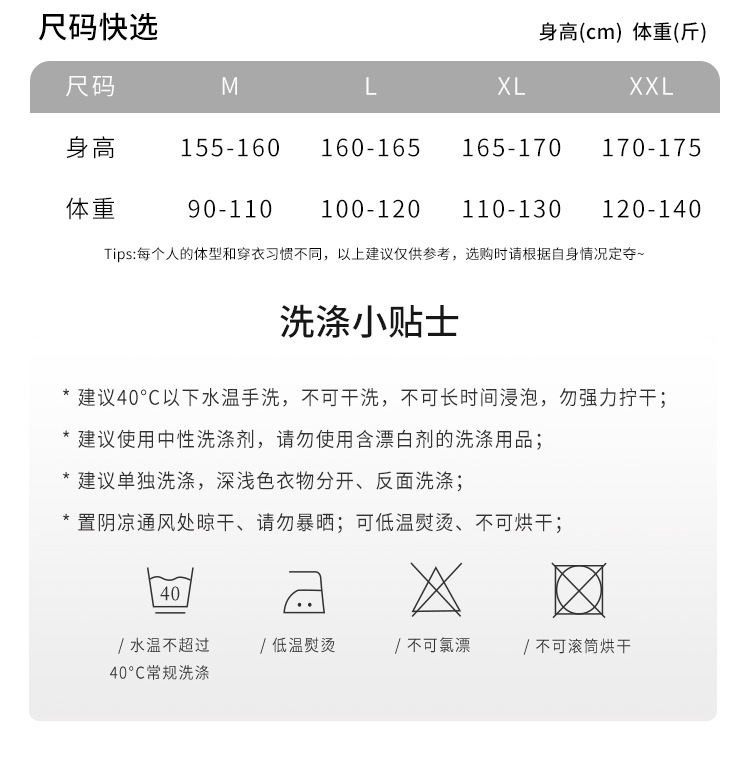 尺码快选

身高(cm) 体重(斤)

| 尺码 | M | L | XL | XXL |
|---|---|---|---|---|
| 身高 | 155-160 | 160-165 | 165-170 | 170-175 |
| 体重 | 90-110 | 100-120 | 110-130 | 120-140 |

Tips:每个人的体型和穿衣习惯不同，以上建议仅供参考，选购时请根据自身情况定夺~

洗涤小贴士

* 建议40°C以下水温手洗，不可干洗，不可长时间浸泡，勿强力拧干；

* 建议使用中性洗涤剂，请勿使用含漂白剂的洗涤用品；

* 建议单独洗涤，深浅色衣物分开、反面洗涤；

* 置阴凉通风处晾干、请勿暴晒；可低温熨烫、不可烘干；

40

/ 水温不超过
40°C常规洗涤

/ 低温熨烫

/ 不可氯漂

/ 不可滚筒烘干